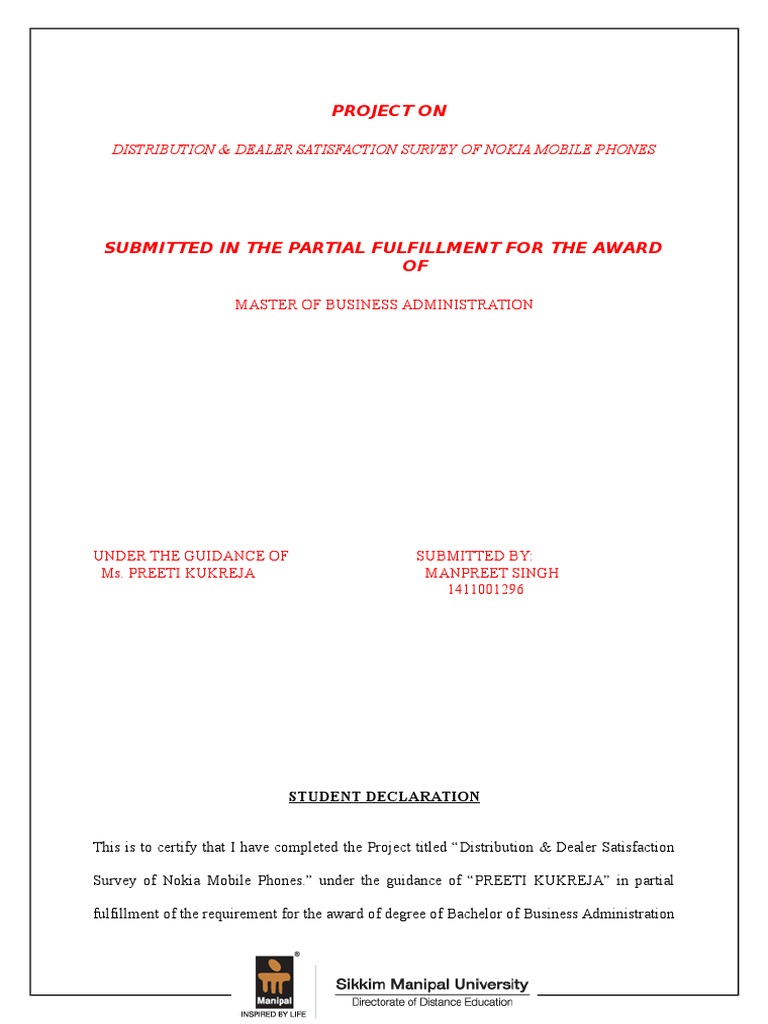 PROJECT ON

DISTRIBUTION & DEALER SATISFACTION SURVEY OF NOKIA MOBILE PHONES

SUBMITTED IN THE PARTIAL FULFILLMENT FOR THE AWARD OF

MASTER OF BUSINESS ADMINISTRATION

UNDER THE GUIDANCE OF
Ms. PREETI KUKREJA

SUBMITTED BY:
MANPREET SINGH
1411001296

STUDENT DECLARATION

This is to certify that I have completed the Project titled “Distribution & Dealer Satisfaction Survey of Nokia Mobile Phones.” under the guidance of “PREETI KUKREJA” in partial fulfillment of the requirement for the award of degree of Bachelor of Business Administration

Manipal
INSPIRED BY LIFE

Sikkim Manipal University
Directorate of Distance Education